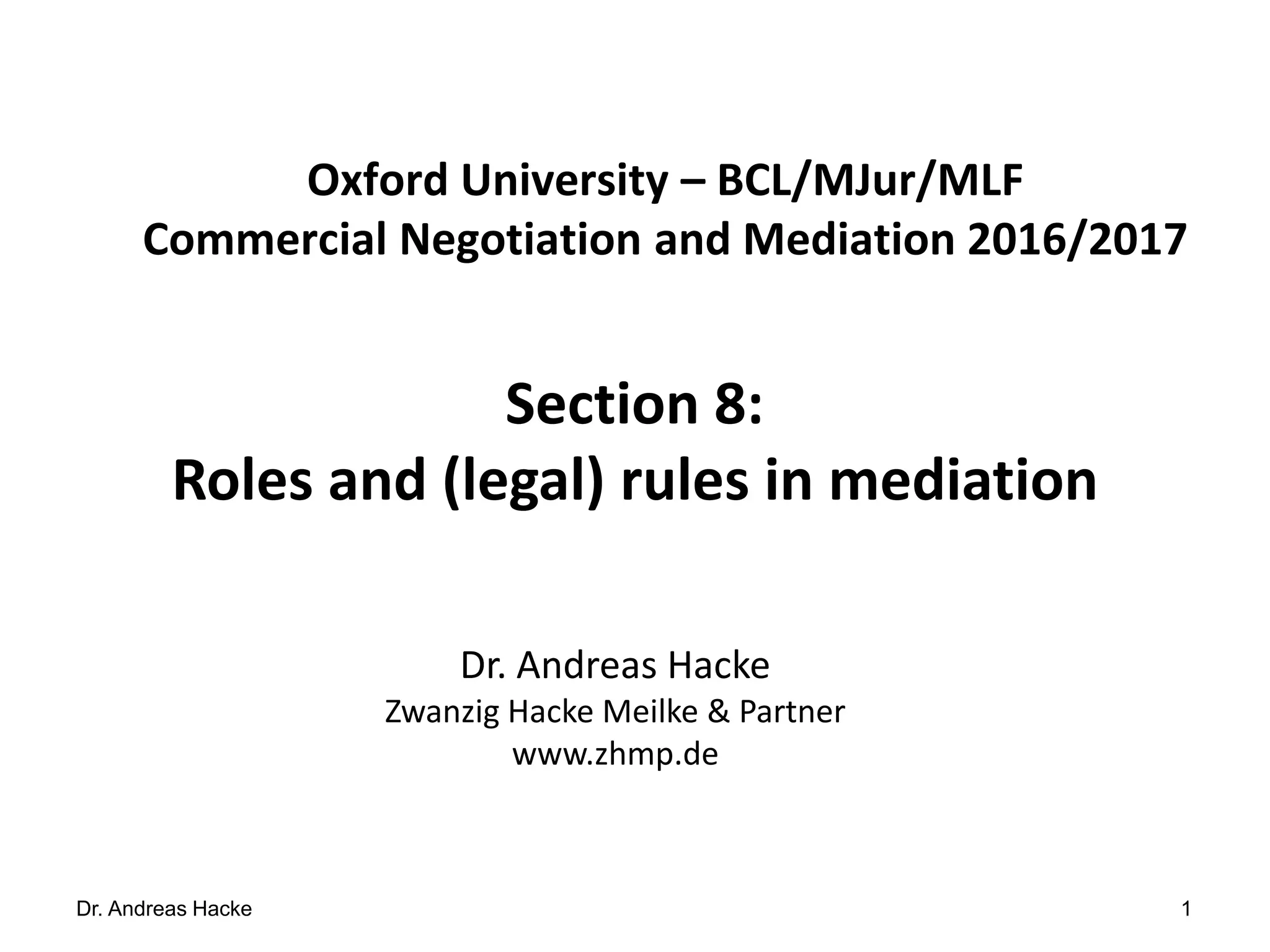 Oxford University – BCL/MJur/MLF
Commercial Negotiation and Mediation 2016/2017

Section 8:
Roles and (legal) rules in mediation

Dr. Andreas Hacke
Zwanzig Hacke Meilke & Partner
www.zhmp.de

Dr. Andreas Hacke

1